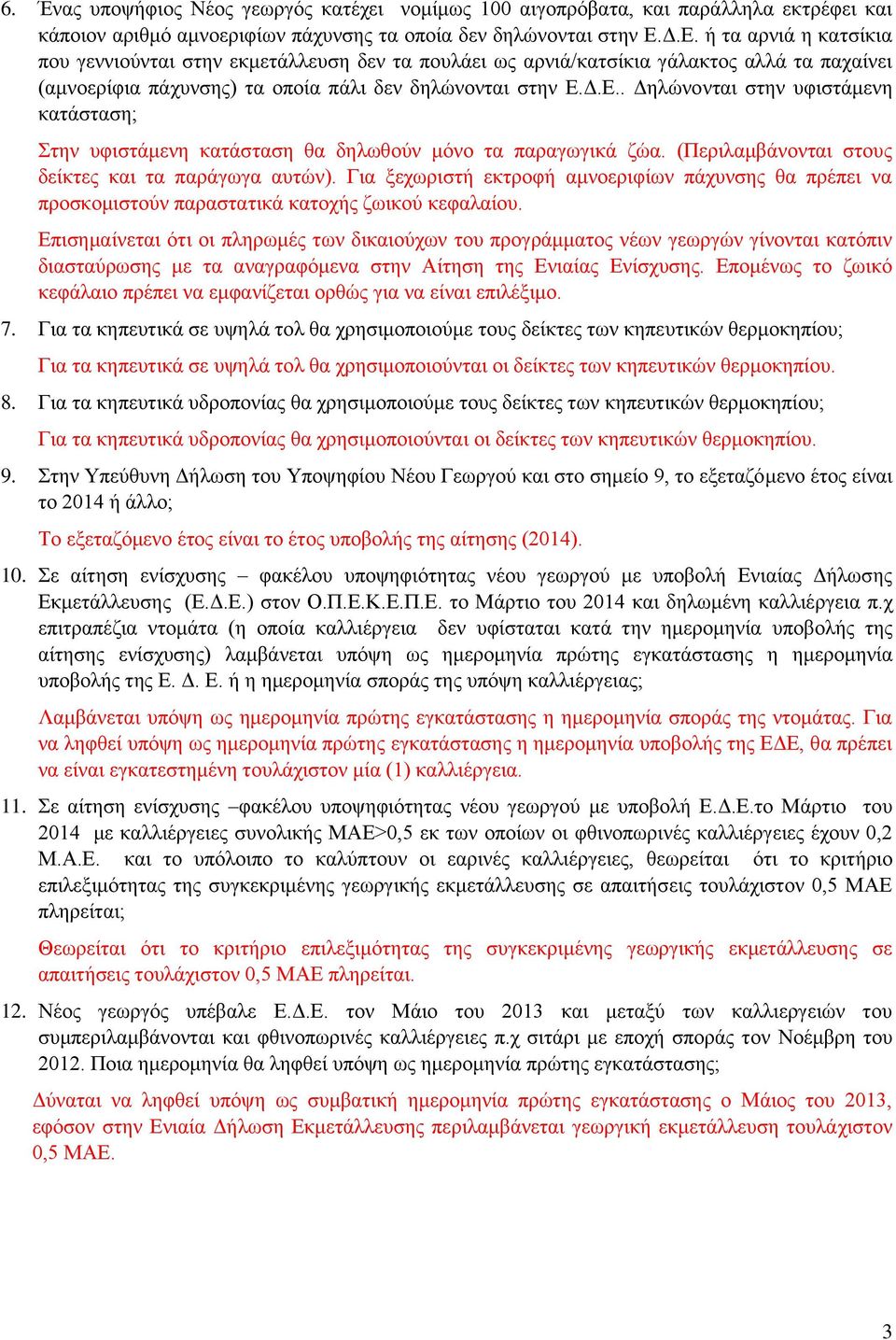 6. Ένας υποψήφιος Νέος γεωργός κατέχει νομίμως 100 αιγοπρόβατα, και παράλληλα εκτρέφει και κάποιον αριθμό αμνοεριφίων πάχυνσης τα οποία δεν δηλώνονται στην Ε.Δ.Ε. ή τα αρνιά η κατσίκια που γεννιούνται στην εκμετάλλευση δεν τα πουλάει ως αρνιά/κατσίκια γάλακτος αλλά τα παχαίνει (αμνοερίφια πάχυνσης) τα οποία πάλι δεν δηλώνονται στην Ε.Δ.Ε.. Δηλώνονται στην υφιστάμενη κατάσταση;

Στην υφιστάμενη κατάσταση θα δηλωθούν μόνο τα παραγωγικά ζώα. (Περιλαμβάνονται στους δείκτες και τα παράγωγα αυτών). Για ξεχωριστή εκτροφή αμνοεριφίων πάχυνσης θα πρέπει να προσκομιστούν παραστατικά κατοχής ζωικού κεφαλαίου.

Επισημαίνεται ότι οι πληρωμές των δικαιούχων του προγράμματος νέων γεωργών γίνονται κατόπιν διασταύρωσης με τα αναγραφόμενα στην Αίτηση της Ενιαίας Ενίσχυσης. Επομένως το ζωικό κεφάλαιο πρέπει να εμφανίζεται ορθώς για να είναι επιλέξιμο.

7. Για τα κηπευτικά σε υψηλά τολ θα χρησιμοποιούμε τους δείκτες των κηπευτικών θερμοκηπίου;

Για τα κηπευτικά σε υψηλά τολ θα χρησιμοποιούνται οι δείκτες των κηπευτικών θερμοκηπίου.

8. Για τα κηπευτικά υδροπονίας θα χρησιμοποιούμε τους δείκτες των κηπευτικών θερμοκηπίου;

Για τα κηπευτικά υδροπονίας θα χρησιμοποιούνται οι δείκτες των κηπευτικών θερμοκηπίου.

9. Στην Υπεύθυνη Δήλωση του Υποψηφίου Νέου Γεωργού και στο σημείο 9, το εξεταζόμενο έτος είναι το 2014 ή άλλο;

Το εξεταζόμενο έτος είναι το έτος υποβολής της αίτησης (2014).

10. Σε αίτηση ενίσχυσης – φακέλου υποψηφιότητας νέου γεωργού με υποβολή Ενιαίας Δήλωσης Εκμετάλλευσης (Ε.Δ.Ε.) στον Ο.Π.Ε.Κ.Ε.Π.Ε. το Μάρτιο του 2014 και δηλωμένη καλλιέργεια π.χ επιτραπέζια ντομάτα (η οποία καλλιέργεια δεν υφίσταται κατά την ημερομηνία υποβολής της αίτησης ενίσχυσης) λαμβάνεται υπόψη ως ημερομηνία πρώτης εγκατάστασης η ημερομηνία υποβολής της Ε. Δ. Ε. ή η ημερομηνία σποράς της υπόψη καλλιέργειας;

Λαμβάνεται υπόψη ως ημερομηνία πρώτης εγκατάστασης η ημερομηνία σποράς της ντομάτας. Για να ληφθεί υπόψη ως ημερομηνία πρώτης εγκατάστασης η ημερομηνία υποβολής της ΕΔΕ, θα πρέπει να είναι εγκατεστημένη τουλάχιστον μία (1) καλλιέργεια.

11. Σε αίτηση ενίσχυσης –φακέλου υποψηφιότητας νέου γεωργού με υποβολή Ε.Δ.Ε.το Μάρτιο του 2014 με καλλιέργειες συνολικής ΜΑΕ>0,5 εκ των οποίων οι φθινοπωρινές καλλιέργειες έχουν 0,2 Μ.Α.Ε. και το υπόλοιπο το καλύπτουν οι εαρινές καλλιέργειες, θεωρείται ότι το κριτήριο επιλεξιμότητας της συγκεκριμένης γεωργικής εκμετάλλευσης σε απαιτήσεις τουλάχιστον 0,5 ΜΑΕ πληρείται;

Θεωρείται ότι το κριτήριο επιλεξιμότητας της συγκεκριμένης γεωργικής εκμετάλλευσης σε απαιτήσεις τουλάχιστον 0,5 ΜΑΕ πληρείται.

12. Νέος γεωργός υπέβαλε Ε.Δ.Ε. τον Μάιο του 2013 και μεταξύ των καλλιεργειών του συμπεριλαμβάνονται και φθινοπωρινές καλλιέργειες π.χ σιτάρι με εποχή σποράς τον Νοέμβρη του 2012. Ποια ημερομηνία θα ληφθεί υπόψη ως ημερομηνία πρώτης εγκατάστασης;

Δύναται να ληφθεί υπόψη ως συμβατική ημερομηνία πρώτης εγκατάστασης ο Μάιος του 2013, εφόσον στην Ενιαία Δήλωση Εκμετάλλευσης περιλαμβάνεται γεωργική εκμετάλλευση τουλάχιστον 0,5 ΜΑΕ.

3